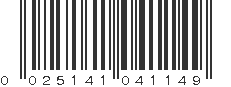 0 025141 041149